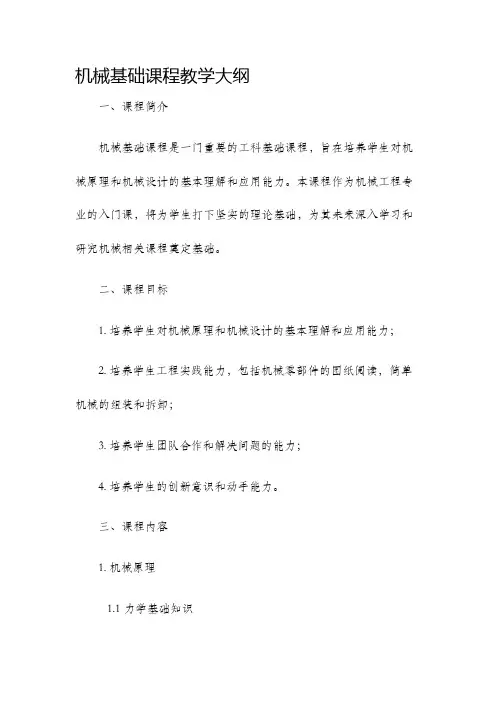 机械基础课程教学大纲

一、课程简介

机械基础课程是一门重要的工科基础课程，旨在培养学生对机械原理和机械设计的基本理解和应用能力。本课程作为机械工程专业的入门课，将为学生打下坚实的理论基础，为其未来深入学习和研究机械相关课程奠定基础。

二、课程目标

1. 培养学生对机械原理和机械设计的基本理解和应用能力；

2. 培养学生工程实践能力，包括机械零部件的图纸阅读，简单机械的组装和拆卸；

3. 培养学生团队合作和解决问题的能力；

4. 培养学生的创新意识和动手能力。

三、课程内容

1. 机械原理

1.1 力学基础知识